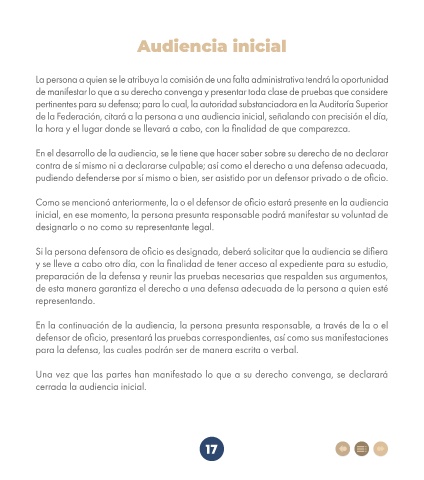 Audiencia inicial

La persona a quien se le atribuya la comisión de una falta administrativa tendrá la oportunidad de manifestar lo que a su derecho convenga y presentar toda clase de pruebas que considere pertinentes para su defensa; para lo cual, la autoridad substanciadora en la Auditoría Superior de la Federación, citará a la persona a una audiencia inicial, señalando con precisión el día, la hora y el lugar donde se llevará a cabo, con la finalidad de que comparezca.

En el desarrollo de la audiencia, se le tiene que hacer saber sobre su derecho de no declarar contra de sí mismo ni a declararse culpable; así como el derecho a una defensa adecuada, pudiendo defenderse por sí mismo o bien, ser asistido por un defensor privado o de oficio.

Como se mencionó anteriormente, la o el defensor de oficio estará presente en la audiencia inicial, en ese momento, la persona presunta responsable podrá manifestar su voluntad de designarlo o no como su representante legal.

Si la persona defensora de oficio es designado, deberá solicitar que la audiencia se difiera y se lleve a cabo otro día, con la finalidad de tener acceso al expediente para su estudio, preparación de la defensa y reunir las pruebas necesarias que respalden sus argumentos, de esta manera garantiza el derecho a una defensa adecuada de la persona a quien esté representando.

En la continuación de la audiencia, la persona presunta responsable, a través de la o el defensor de oficio, presentará las pruebas correspondientes, así como sus manifestaciones para la defensa, las cuales podrán ser de manera escrita o verbal.

Una vez que las partes han manifestado lo que a su derecho convenga, se declarará cerrada la audiencia inicial.

17